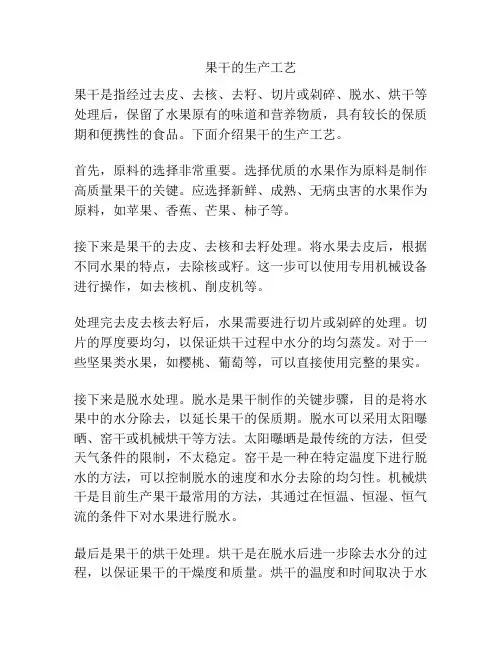 果干的生产工艺

果干是指经过去皮、去核、去籽、切片或剁碎、脱水、烘干等处理后，保留了水果原有的味道和营养物质，具有较长的保质期和便携性的食品。下面介绍果干的生产工艺。

首先，原料的选择非常重要。选择优质的水果作为原料是制作高质量果干的关键。应选择新鲜、成熟、无病虫害的水果作为原料，如苹果、香蕉、芒果、柿子等。

接下来是果干的去皮、去核和去籽处理。将水果去皮后，根据不同水果的特点，去除核或籽。这一步可以使用专用机械设备进行操作，如去核机、削皮机等。

处理完去皮去核去籽后，水果需要进行切片或剁碎的处理。切片的厚度要均匀，以保证烘干过程中水分的均匀蒸发。对于一些坚果类水果，如樱桃、葡萄等，可以直接使用完整的果实。

接下来是脱水处理。脱水是果干制作的关键步骤，目的是将水果中的水分除去，以延长果干的保质期。脱水可以采用太阳曝晒、窑干或机械烘干等方法。太阳曝晒是最传统的方法，但受天气条件的限制，不太稳定。窑干是一种在特定温度下进行脱水的方法，可以控制脱水的速度和水分去除的均匀性。机械烘干是目前生产果干最常用的方法，其通过在恒温、恒湿、恒气流的条件下对水果进行脱水。

最后是果干的烘干处理。烘干是在脱水后进一步除去水分的过程，以保证果干的干燥度和质量。烘干的温度和时间取决于水